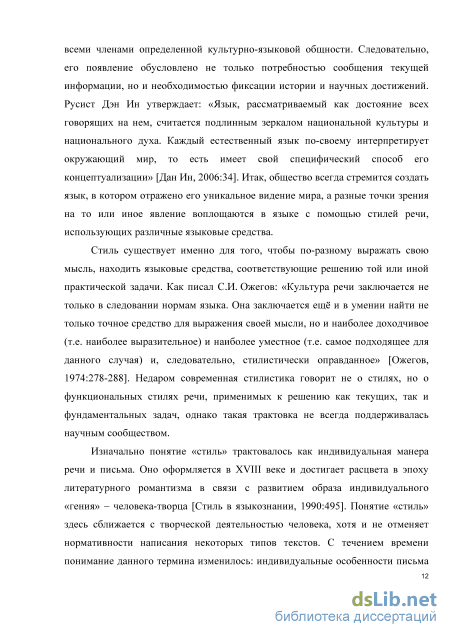 всеми членами определенной культурно-языковой общности. Следовательно, его появление обусловлено не только потребностью сообщения текущей информации, но и необходимостью фиксации истории и научных достижений. Русист Дэн Ин утверждает: «Язык, рассматриваемый как достояние всех говорящих на нем, считается подлинным зеркалом национальной культуры и национального духа. Каждый естественный язык по-своему интерпретирует окружающий мир, то есть имеет свой специфический способ его концептуализации» [Дан Ин, 2006:34]. Итак, общество всегда стремится создать язык, в котором отражено его уникальное видение мира, а разные точки зрения на то или иное явление воплощаются в языке с помощью стилей речи, использующих различные языковые средства.

Стиль существует именно для того, чтобы по-разному выражать свою мысль, находить языковые средства, соответствующие решению той или иной практической задачи. Как писал С.И. Ожегов: «Культура речи заключается не только в следовании нормам языка. Она заключается ещё и в умении найти не только точное средство для выражения своей мысли, но и наиболее доходчивое (т.е. наиболее выразительное) и наиболее уместное (т.е. самое подходящее для данного случая) и, следовательно, стилистически оправданное» [Ожегов, 1974:278-288]. Недаром современная стилистика говорит не о стилях, но о функциональных стилях речи, применимых к решению как текущих, так и фундаментальных задач, однако такая трактовка не всегда поддерживалась научным сообществом.

Изначально понятие «стиль» трактовалось как индивидуальная манера речи и письма. Оно оформляется в XVIII веке и достигает расцвета в эпоху литературного романтизма в связи с развитием образа индивидуального «гения» – человека-творца [Стиль в языкознании, 1990:495]. Понятие «стиль» здесь сближается с творческой деятельностью человека, хотя и не отменяет нормативности написания некоторых типов текстов. С течением времени понимание данного термина изменилось: индивидуальные особенности письма

12

dsLib.net
библиотека диссертаций